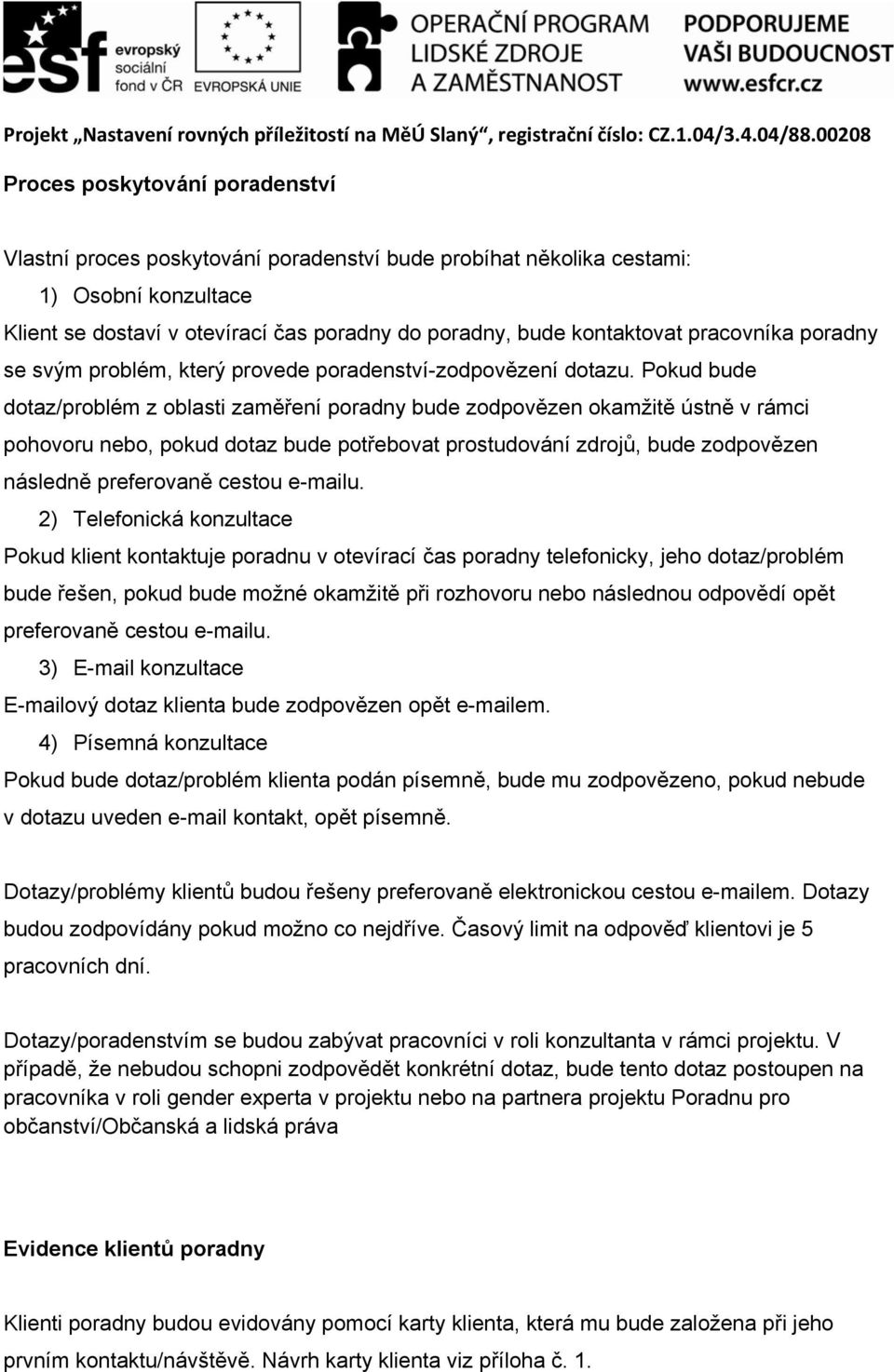 esf evropský sociální fond v ČR EVROPSKÁ UNIE OPERAČNÍ PROGRAM LIDSKÉ ZDROJE A ZAMĚSTNANOST PODPORUJEME VAŠI BUDOUCNOST www.esfcr.cz

Projekt „Nastavení rovných příležitostí na MěÚ Slaný“, registrační číslo: CZ.1.04/3.4.04/88.00208

Proces poskytování poradenství

Vlastní proces poskytování poradenství bude probíhat několika cestami:

1) Osobní konzultace

Klient se dostaví v otevírací čas poradny do poradny, bude kontaktovat pracovníka poradny se svým problém, který provede poradenství-zodpovězení dotazu. Pokud bude dotaz/problém z oblasti zaměření poradny bude zodpovězen okamžitě ústně v rámci pohovoru nebo, pokud dotaz bude potřebovat prostudování zdrojů, bude zodpovězen následně preferovaně cestou e-mailu.

2) Telefonická konzultace

Pokud klient kontaktuje poradnu v otevírací čas poradny telefonicky, jeho dotaz/problém bude řešen, pokud bude možné okamžitě při rozhovoru nebo následnou odpovědí opět preferovaně cestou e-mailu.

3) E-mail konzultace

E-mailový dotaz klienta bude zodpovězen opět e-mailem.

4) Písemná konzultace

Pokud bude dotaz/problém klienta podán písemně, bude mu zodpovězeno, pokud nebude v dotazu uveden e-mail kontakt, opět písemně.

Dotazy/problémy klientů budou řešeny preferovaně elektronickou cestou e-mailem. Dotazy budou zodpovídány pokud možno co nejdříve. Časový limit na odpověď klientovi je 5 pracovních dní.

Dotazy/poradenstvím se budou zabývat pracovníci v roli konzultanta v rámci projektu. V případě, že nebudou schopni zodpovědět konkrétní dotaz, bude tento dotaz postoupen na pracovníka v roli gender experta v projektu nebo na partnera projektu Poradnu pro občanství/Občanská a lidská práva

Evidence klientů poradny

Klienti poradny budou evidovány pomocí karty klienta, která mu bude založena při jeho prvním kontaktu/návštěvě. Návrh karty klienta viz příloha č. 1.